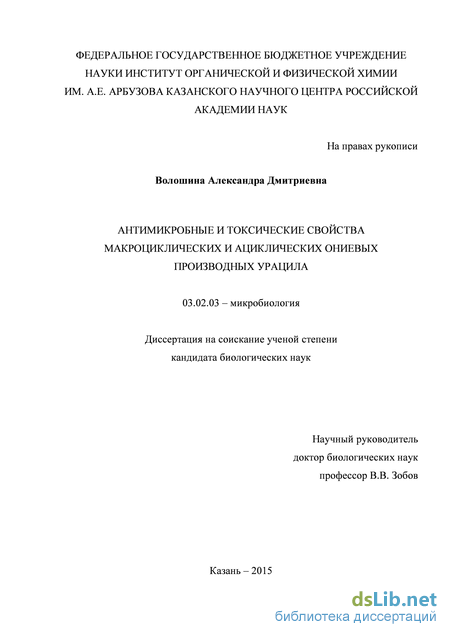 ФЕДЕРАЛЬНОЕ ГОСУДАРСТВЕННОЕ БЮДЖЕТНОЕ УЧРЕЖДЕНИЕ НАУКИ ИНСТИТУТ ОРГАНИЧЕСКОЙ И ФИЗИЧЕСКОЙ ХИМИИ ИМ. А.Е. АРБУЗОВА КАЗАНСКОГО НАУЧНОГО ЦЕНТРА РОССИЙСКОЙ АКАДЕМИИ НАУК

На правах рукописи

Волошина Александра Дмитриевна

АНТИМИКРОБНЫЕ И ТОКСИЧЕСКИЕ СВОЙСТВА МАКРОЦИКЛИЧЕСКИХ И АЦИКЛИЧЕСКИХ ОНИЕВЫХ ПРОИЗВОДНЫХ УРАЦИЛА

03.02.03 – микробиология

Диссертация на соискание ученой степени кандидата биологических наук

Научный руководитель
доктор биологических наук
профессор В.В. Зобов

Казань – 2015

dsLib.net
библиотека диссертаций